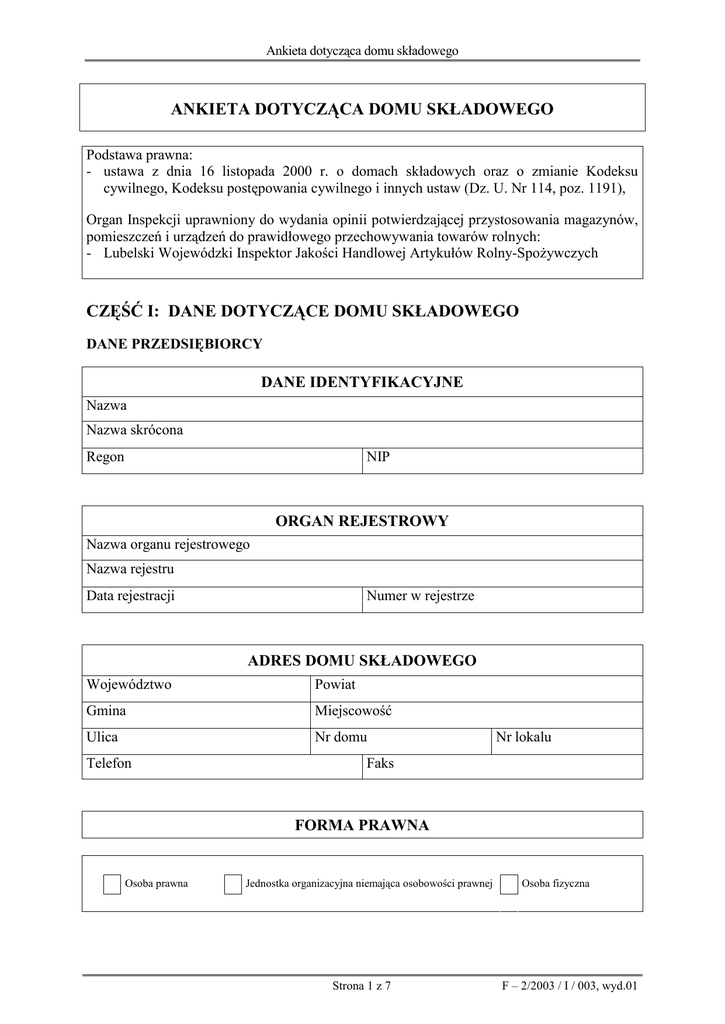 Ankieta dotycząca domu składowego

ANKIETA DOTYCZĄCA DOMU SKŁADOWEGO

Podstawa prawna:
- ustawa z dnia 16 listopada 2000 r. o domach składowych oraz o zmianie Kodeksu cywilnego, Kodeksu postępowania cywilnego i innych ustaw (Dz. U. Nr 114, poz. 1191),

Organ Inspekcji uprawniony do wydania opinii potwierdzającej przystosowania magazynów, pomieszczeń i urządzeń do prawidłowego przechowywania towarów rolnych:
- Lubelski Wojewódzki Inspektor Jakości Handlowej Artykułów Rolny-Spożywczych

CZĘŚĆ I: DANE DOTYCZĄCE DOMU SKŁADOWEGO

DANE PRZEDSIĘBIORCY

| DANE IDENTYFIKACYJNE | |
|---|---|
| Nazwa | |
| Nazwa skrócona | |
| Regon | NIP |

| ORGAN REJESTROWY | |
|---|---|
| Nazwa organu rejestrowego | |
| Nazwa rejestru | |
| Data rejestracji | Numer w rejestrze |

| ADRES DOMU SKŁADOWEGO | | |
|---|---|---|
| Województwo | Powiat | |
| Gmina | Miejscowość | |
| Ulica | Nr domu | Nr lokalu |
| Telefon | Faks | |

FORMA PRAWNA

Osoba prawna Jednostka organizacyjna niemająca osobowości prawnej Osoba fizyczna

Strona 1 z 7 F – 2/2003 / I / 003, wyd.01